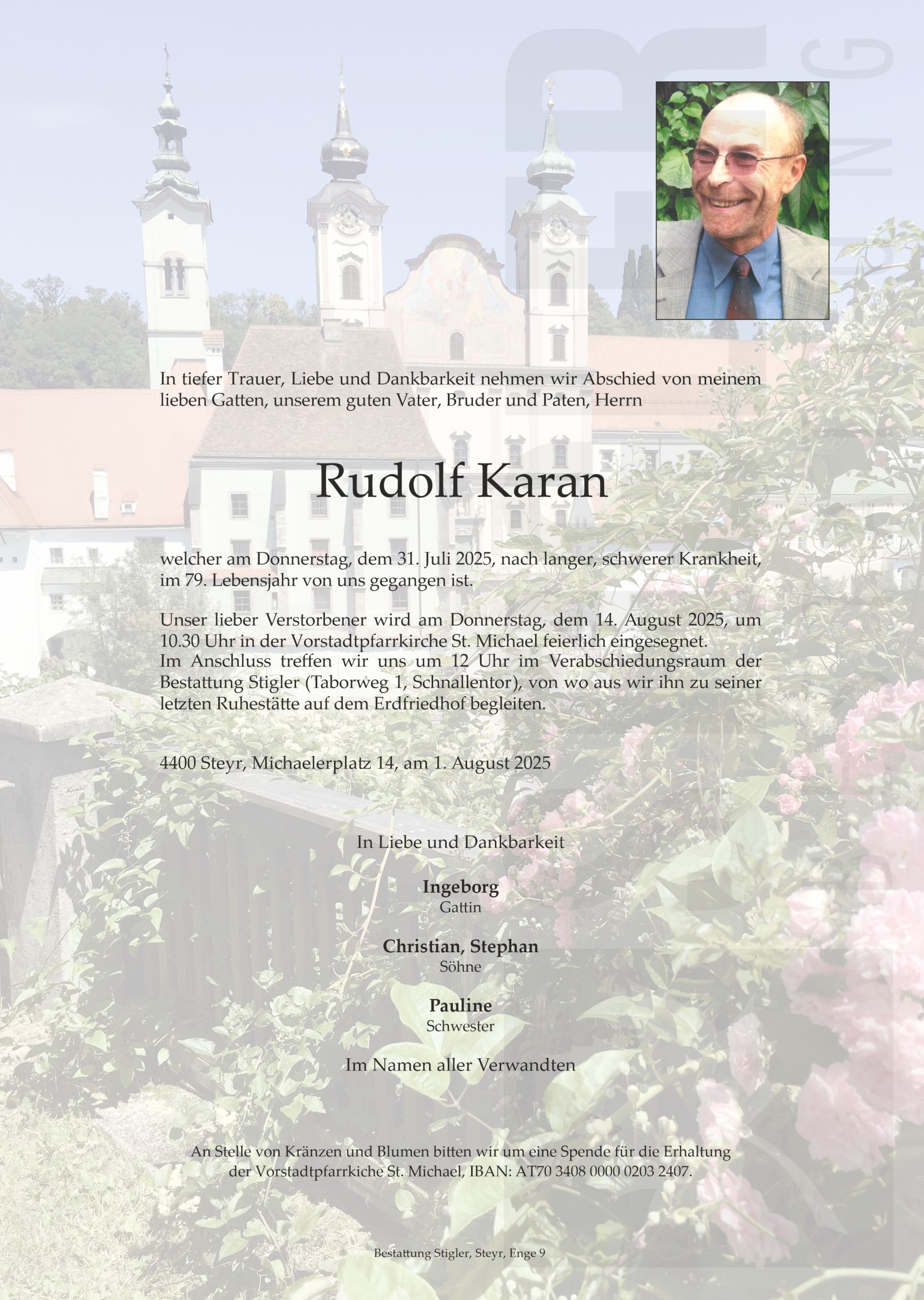 In tiefer Trauer, Liebe und Dankbarkeit nehmen wir Abschied von meinem lieben Gatten, unserem guten Vater, Bruder und Paten, Herrn

Rudolf Karan

welcher am Donnerstag, dem 31. Juli 2025, nach langer, schwerer Krankheit, im 79. Lebensjahr von uns gegangen ist.

Unser lieber Verstorbener wird am Donnerstag, dem 14. August 2025, um 10.30 Uhr in der Vorstadtpfarrkirche St. Michael feierlich eingesegnet.
Im Anschluss treffen wir uns um 12 Uhr im Verabschiedungsraum der Bestattung Stigler (Taborweg 1, Schnallentor), von wo aus wir ihn zu seiner letzten Ruhestätte auf dem Erdfriedhof begleiten.

4400 Steyr, Michaelerplatz 14, am 1. August 2025

In Liebe und Dankbarkeit

Ingeborg
Gattin

Christian, Stephan
Söhne

Pauline
Schwester

Im Namen aller Verwandten

An Stelle von Kränzen und Blumen bitten wir um eine Spende für die Erhaltung der Vorstadtpfarrkiche St. Michael, IBAN: AT70 3408 0000 0203 2407.

Bestattung Stigler, Steyr, Enge 9